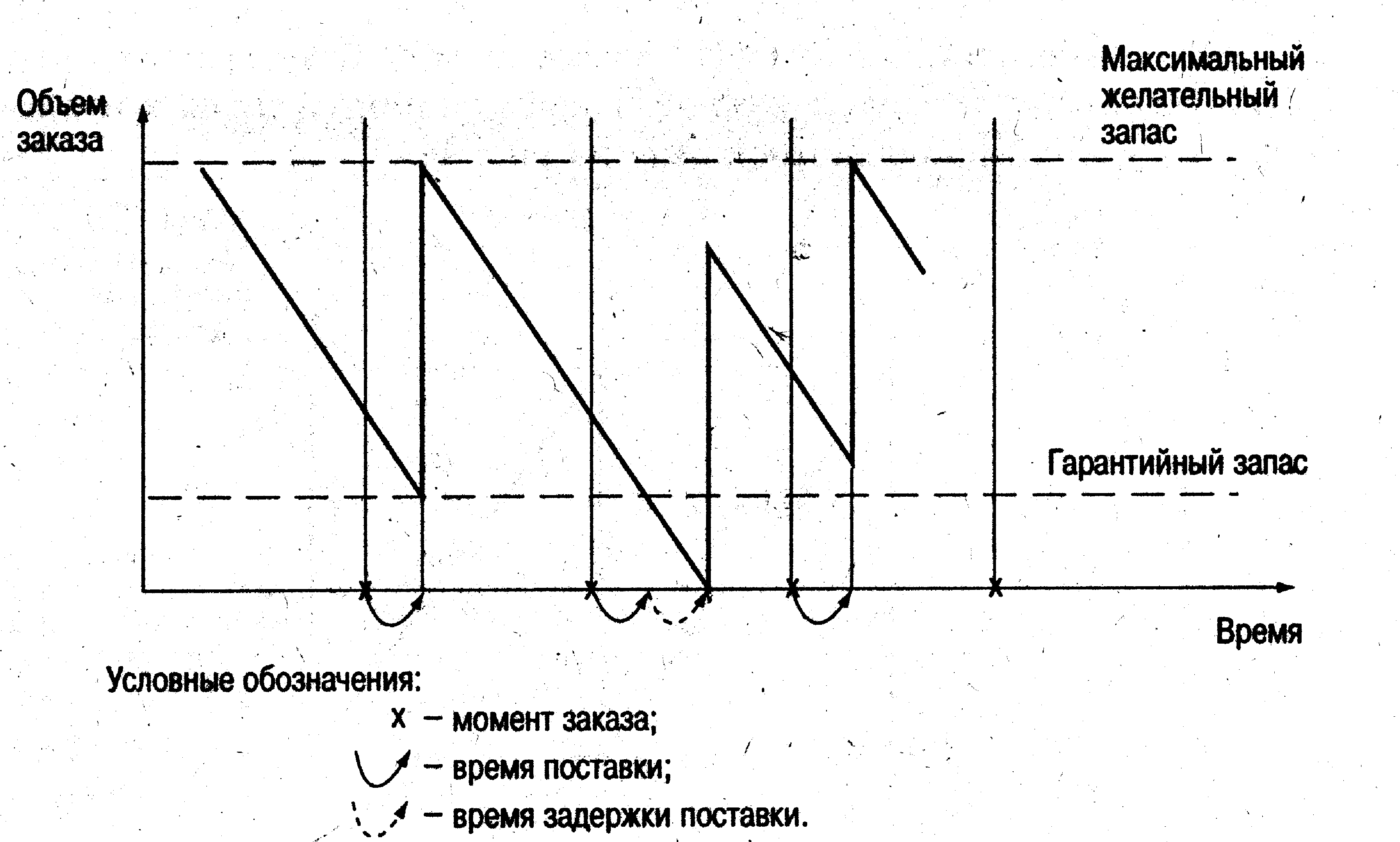 Объем заказа

Максимальный желательный запас

Гарантийный запас

Время

Условные обозначения:

x – момент заказа;

– время поставки;

– время задержки поставки.